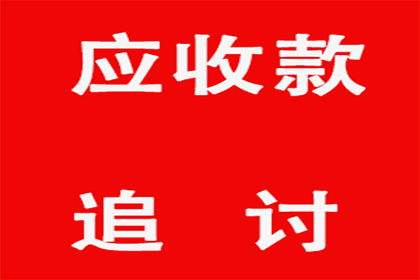 应收款

追 讨